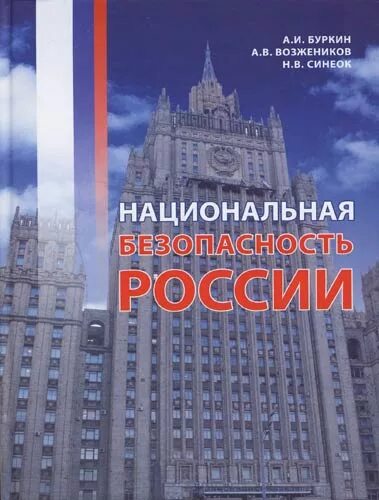 А.И. БУРКИН
А.В. ВОЗЖЕНИКОВ
Н.В. СИНЕОК

НАЦИОНАЛЬНАЯ
БЕЗОПАСНОСТЬ
РОССИИ